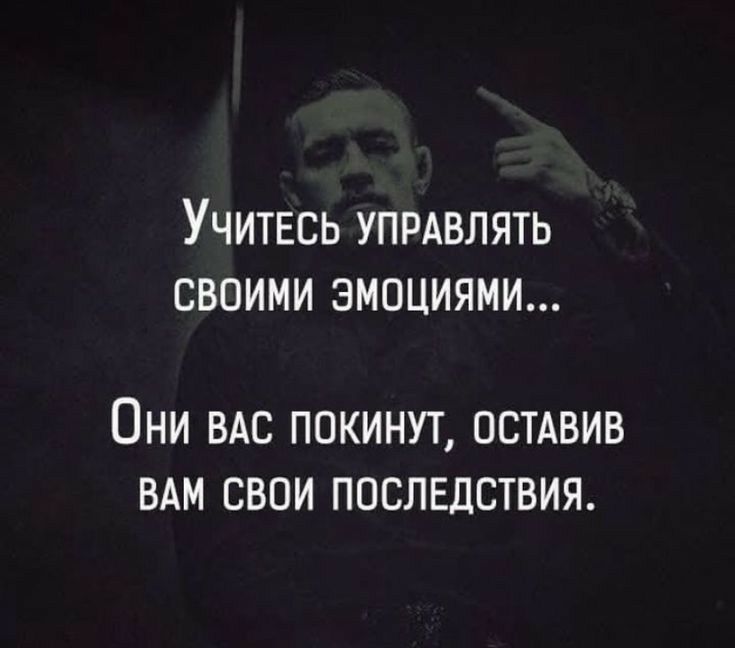 Учитесь управлять своими эмоциями...

Они вас покинут, оставив вам свои последствия.